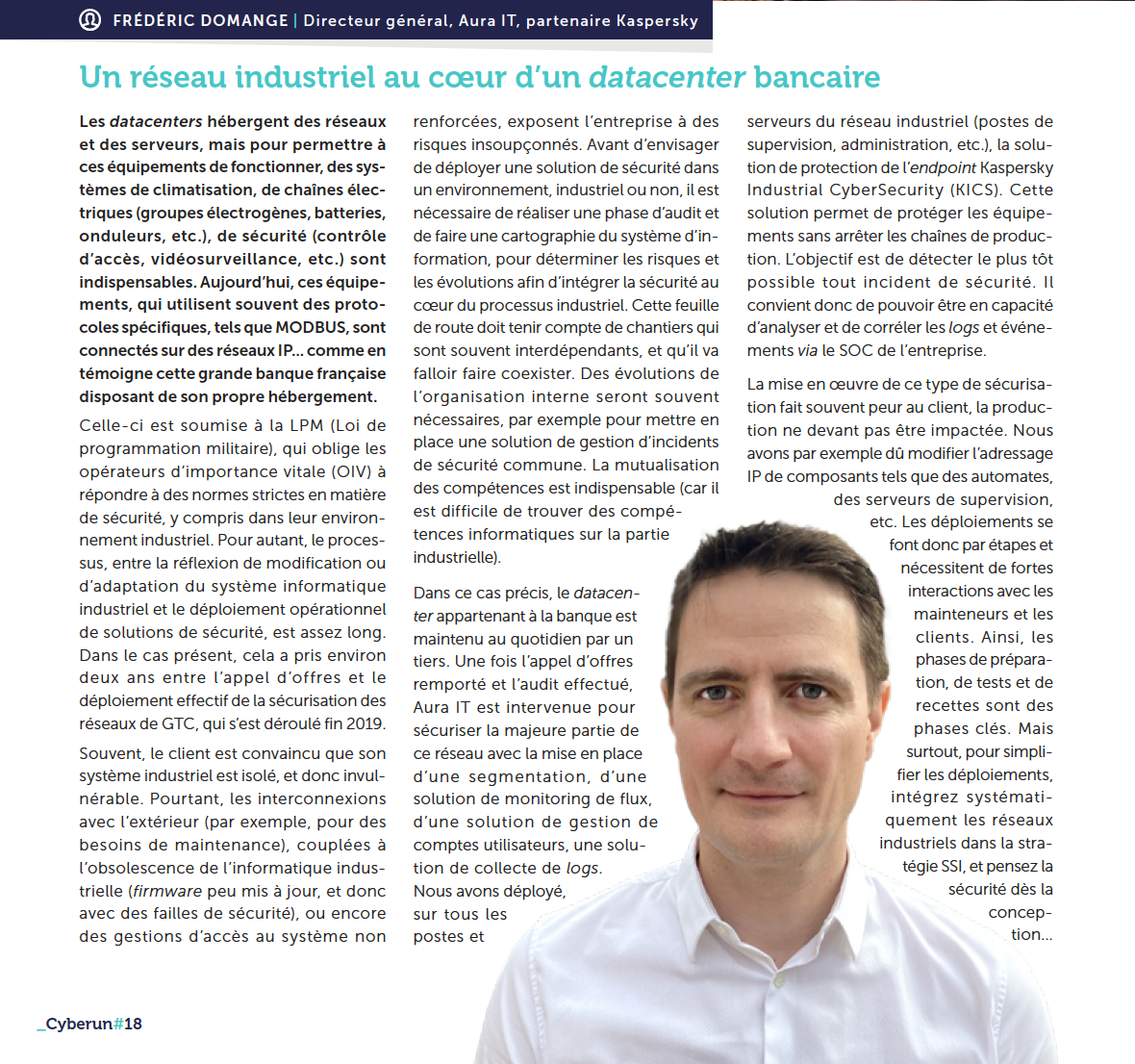 FRÉDÉRIC DOMANGE | Directeur général, Aura IT, partenaire Kaspersky

Un réseau industriel au cœur d'un datacenter bancaire

Les datacenters hébergent des réseaux et des serveurs, mais pour permettre à ces équipements de fonctionner, des systèmes de climatisation, de chaînes électriques (groupes électrogènes, batteries, onduleurs, etc.), de sécurité (contrôle d'accès, vidéosurveillance, etc.) sont indispensables. Aujourd'hui, ces équipements, qui utilisent souvent des protocoles spécifiques, tels que MODBUS, sont connectés sur des réseaux IP… comme en témoigne cette grande banque française disposant de son propre hébergement.

Celle-ci est soumise à la LPM (Loi de programmation militaire), qui oblige les opérateurs d'importance vitale (OIV) à répondre à des normes strictes en matière de sécurité, y compris dans leur environnement industriel. Pour autant, le processus, entre la réflexion de modification ou d'adaptation du système informatique industriel et le déploiement opérationnel de solutions de sécurité, est assez long. Dans le cas présent, cela a pris environ deux ans entre l'appel d'offres et le déploiement effectif de la sécurisation des réseaux de GTC, qui s'est déroulé fin 2019.

Souvent, le client est convaincu que son système industriel est isolé, et donc invulnérable. Pourtant, les interconnexions avec l'extérieur (par exemple, pour des besoins de maintenance), couplées à l'obsolescence de l'informatique industrielle (firmware peu mis à jour, et donc avec des failles de sécurité), ou encore des gestions d'accès au système non renforcées, exposent l'entreprise à des risques insoupçonnés. Avant d'envisager de déployer une solution de sécurité dans un environnement, industriel ou non, il est nécessaire de réaliser une phase d'audit et de faire une cartographie du système d'information, pour déterminer les risques et les évolutions afin d'intégrer la sécurité au cœur du processus industriel. Cette feuille de route doit tenir compte de chantiers qui sont souvent interdépendants, et qu'il va falloir faire coexister. Des évolutions de l'organisation interne seront souvent nécessaires, par exemple pour mettre en place une solution de gestion d'incidents de sécurité commune. La mutualisation des compétences est indispensable (car il est difficile de trouver des compétences informatiques sur la partie industrielle).

Dans ce cas précis, le datacenter appartenant à la banque est maintenu au quotidien par un tiers. Une fois l'appel d'offres remporté et l'audit effectué, Aura IT est intervenue pour sécuriser la majeure partie de ce réseau avec la mise en place d'une segmentation, d'une solution de monitoring de flux, d'une solution de gestion de comptes utilisateurs, une solution de collecte de logs. Nous avons déployé, sur tous les postes et serveurs du réseau industriel (postes de supervision, administration, etc.), la solution de protection de l'endpoint Kaspersky Industrial CyberSecurity (KICS). Cette solution permet de protéger les équipements sans arrêter les chaînes de production. L'objectif est de détecter le plus tôt possible tout incident de sécurité. Il convient donc de pouvoir être en capacité d'analyser et de corréler les logs et événements via le SOC de l'entreprise.

La mise en œuvre de ce type de sécurisation fait souvent peur au client, la production ne devant pas être impactée. Nous avons par exemple dû modifier l'adressage IP de composants tels que des automates, des serveurs de supervision, etc. Les déploiements se font donc par étapes et nécessitent de fortes interactions avec les mainteneurs et les clients. Ainsi, les phases de préparation, de tests et de recettes sont des phases clés. Mais surtout, pour simplifier les déploiements, intégrez systématiquement les réseaux industriels dans la stratégie SSI, et pensez la sécurité dès la conception…

_Cyberun#18